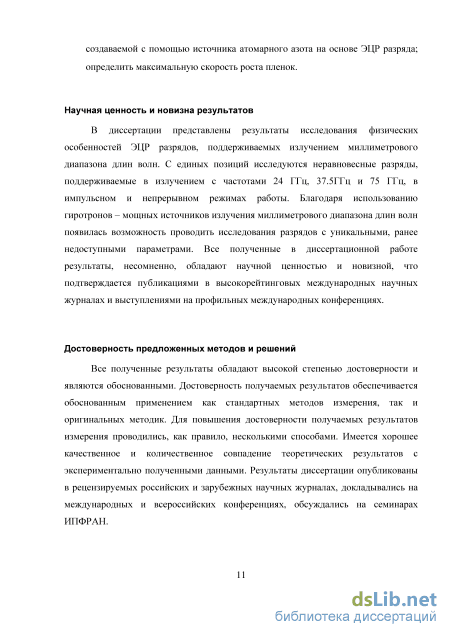 создаваемой с помощью источника атомарного азота на основе ЭЦР разряда; определить максимальную скорость роста пленок.

Научная ценность и новизна результатов

В диссертации представлены результаты исследования физических особенностей ЭЦР разрядов, поддерживаемых излучением миллиметрового диапазона длин волн. С единых позиций исследуются неравновесные разряды, поддерживаемые в излучением с частотами 24 ГГц, 37.5ГГц и 75 ГГц, в импульсном и непрерывном режимах работы. Благодаря использованию гиротронов – мощных источников излучения миллиметрового диапазона длин волн появилась возможность проводить исследования разрядов с уникальными, ранее недоступными параметрами. Все полученные в диссертационной работе результаты, несомненно, обладают научной ценностью и новизной, что подтверждается публикациями в высокорейтинговых международных научных журналах и выступлениями на профильных международных конференциях.

Достоверность предложенных методов и решений

Все полученные результаты обладают высокой степенью достоверности и являются обоснованными. Достоверность получаемых результатов обеспечивается обоснованным применением как стандартных методов измерения, так и оригинальных методик. Для повышения достоверности получаемых результатов измерения проводились, как правило, несколькими способами. Имеется хорошее качественное и количественное совпадение теоретических результатов с экспериментально полученными данными. Результаты диссертации опубликованы в рецензируемых российских и зарубежных научных журналах, докладывались на международных и всероссийских конференциях, обсуждались на семинарах ИПФРАН.

11

dsLib.net
библиотека диссертаций